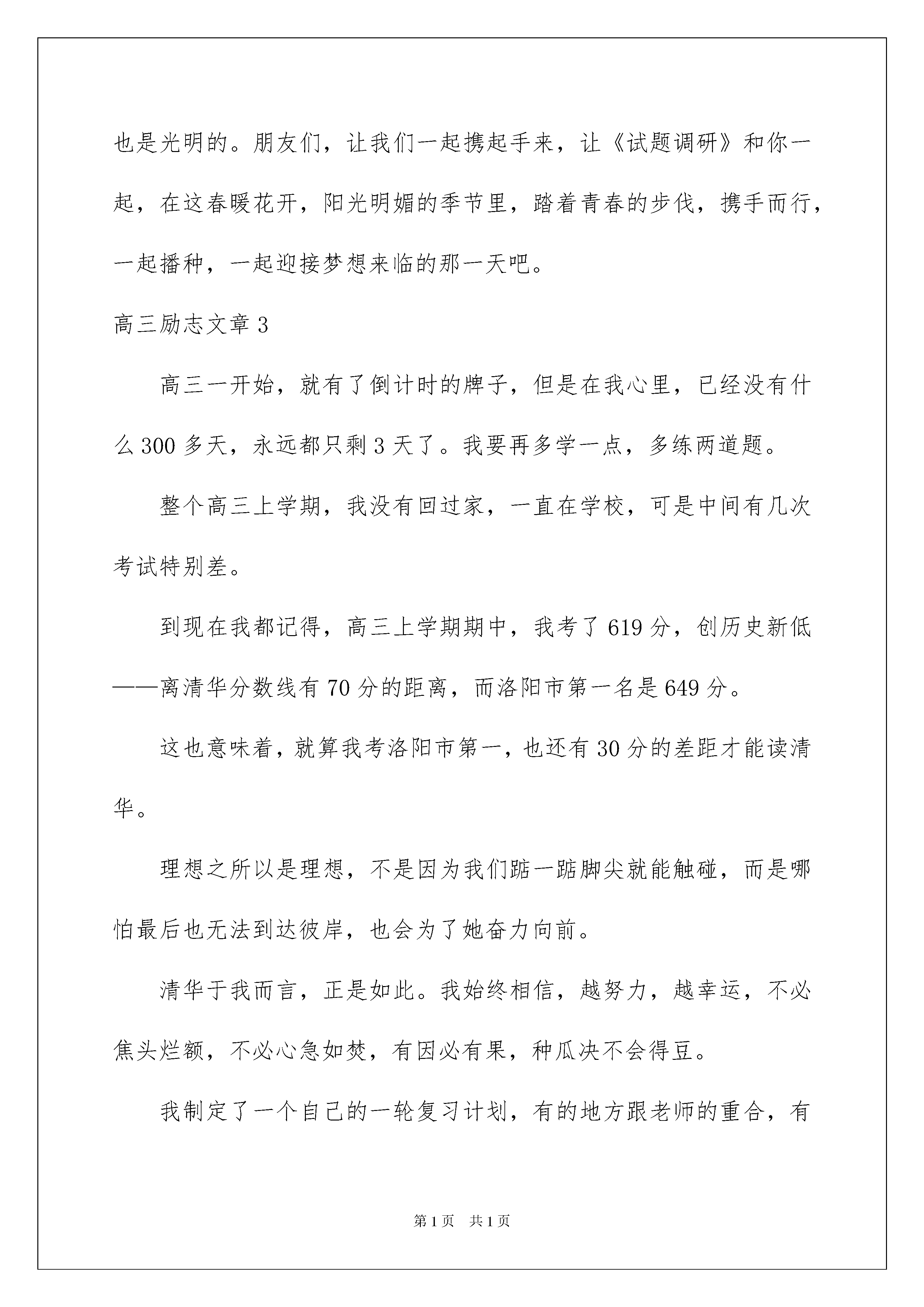 也是光明的。朋友们，让我们一起携起手来，让《试题调研》和你一起，在这春暖花开，阳光明媚的季节里，踏着青春的步伐，携手而行，一起播种，一起迎接梦想来临的那一天吧。

高三励志文章 3

高三一开始，就有了倒计时的牌子，但是在我心里，已经没有什么 300 多天，永远都只剩 3 天了。我要再多学一点，多练两道题。

整个高三上学期，我没有回过家，一直在学校，可是中间有几次考试特别差。

到现在我都记得，高三上学期期中，我考了 619 分，创历史新低——离清华分数线有 70 分的距离，而洛阳市第一名是 649 分。

这也意味着，就算我考洛阳市第一，也还有 30 分的差距才能读清华。

理想之所以是理想，不是因为我们踮一踮脚尖就能触碰，而是哪怕最后也无法到达彼岸，也会为了她奋力向前。

清华于我而言，正是如此。我始终相信，越努力，越幸运，不必焦头烂额，不必心急如焚，有因必有果，种瓜决不会得豆。

我制定了一个自己的一轮复习计划，有的地方跟老师的重合，有

第 1 页 共 1 页